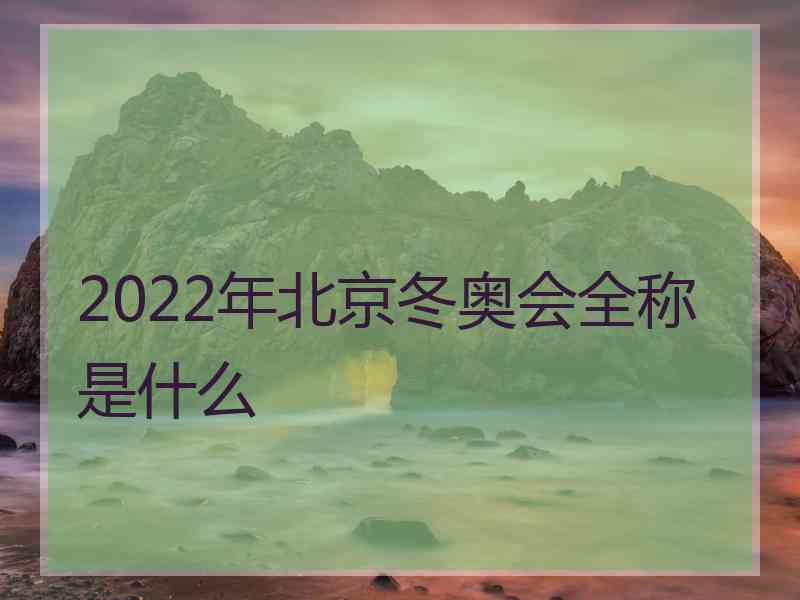 2022年北京冬奥会全称是什么